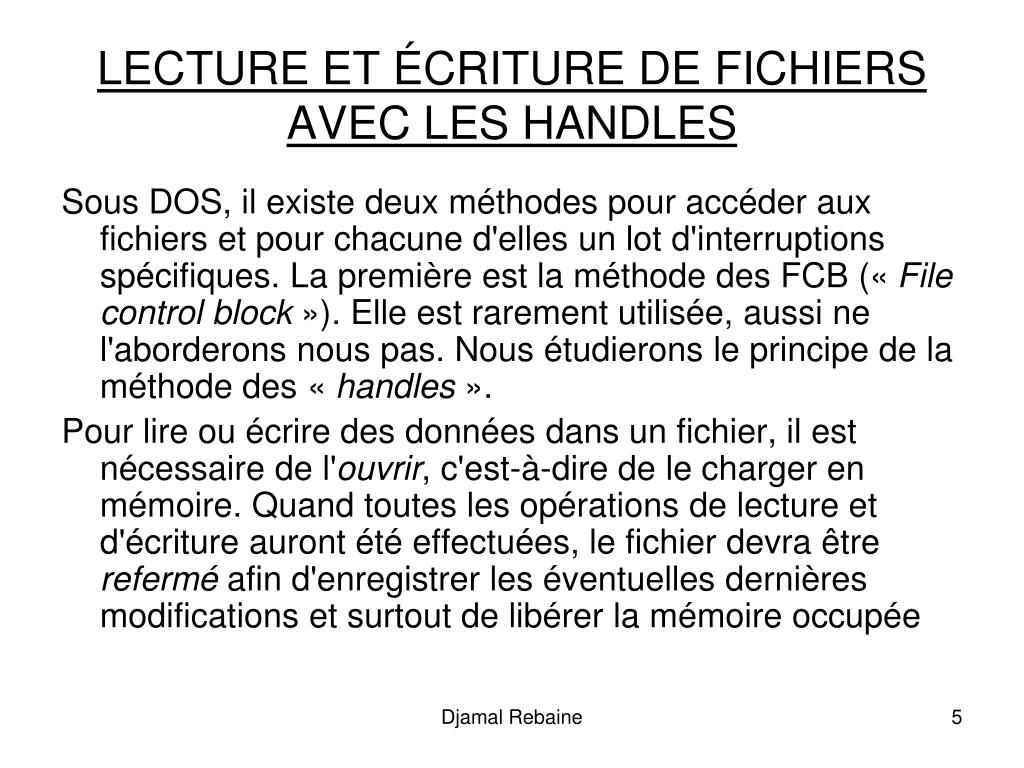 LECTURE ET ÉCRITURE DE FICHIERS AVEC LES HANDLES

Sous DOS, il existe deux méthodes pour accéder aux fichiers et pour chacune d'elles un lot d'interruptions spécifiques. La première est la méthode des FCB (« File control block »). Elle est rarement utilisée, aussi ne l'aborderons nous pas. Nous étudierons le principe de la méthode des « handles ».

Pour lire ou écrire des données dans un fichier, il est nécessaire de l'ouvrir, c'est-à-dire de le charger en mémoire. Quand toutes les opérations de lecture et d'écriture auront été effectuées, le fichier devra être refermé afin d'enregistrer les éventuelles dernières modifications et surtout de libérer la mémoire occupée

Djamal Rebaine

5